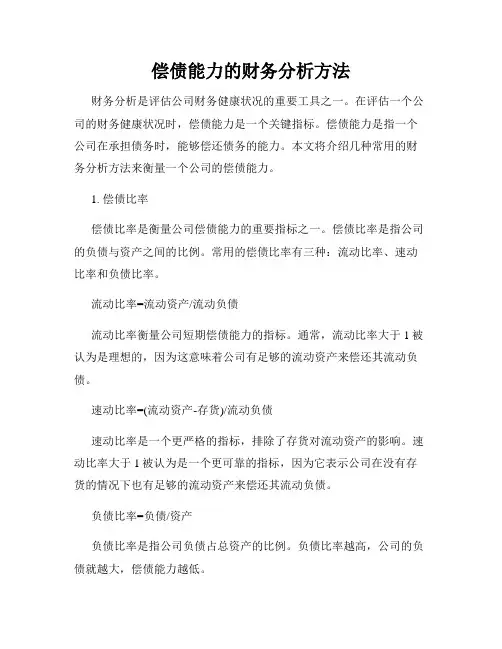 偿债能力的财务分析方法

财务分析是评估公司财务健康状况的重要工具之一。在评估一个公司的财务健康状况时，偿债能力是一个关键指标。偿债能力是指一个公司在承担债务时，能够偿还债务的能力。本文将介绍几种常用的财务分析方法来衡量一个公司的偿债能力。

1. 偿债比率

偿债比率是衡量公司偿债能力的重要指标之一。偿债比率是指公司的负债与资产之间的比例。常用的偿债比率有三种：流动比率、速动比率和负债比率。

流动比率=流动资产/流动负债

流动比率衡量公司短期偿债能力的指标。通常，流动比率大于 1 被认为是理想的，因为这意味着公司有足够的流动资产来偿还其流动负债。

速动比率=(流动资产-存货)/流动负债

速动比率是一个更严格的指标，排除了存货对流动资产的影响。速动比率大于 1 被认为是一个更可靠的指标，因为它表示公司在没有存货的情况下也有足够的流动资产来偿还其流动负债。

负债比率=负债/资产

负债比率是指公司负债占总资产的比例。负债比率越高，公司的负债就越大，偿债能力越低。